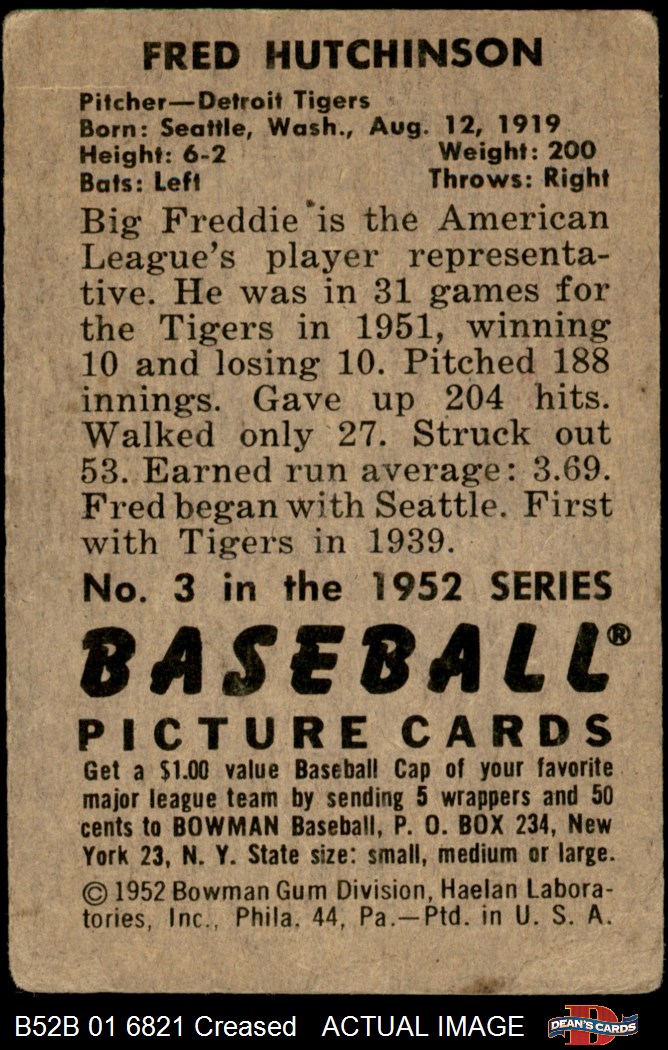 FRED HUTCHINSON

Pitcher—Detroit Tigers
Born: Seattle, Wash., Aug. 12, 1919
Height: 6-2
Weight: 200
Bats: Left
Throws: Right

Big Freddie is the American League's player representative. He was in 31 games for the Tigers in 1951, winning 10 and losing 10. Pitched 188 innings. Gave up 204 hits. Walked only 27. Struck out 53. Earned run average: 3.69. Fred began with Seattle. First with Tigers in 1939.

No. 3 in the 1952 SERIES

BASEBALL®

PICTURE CARDS

Get a $1.00 value Baseball Cap of your favorite major league team by sending 5 wrappers and 50 cents to BOWMAN Baseball, P. O. BOX 234, New York 23, N. Y. State size: small, medium or large.

© 1952 Bowman Gum Division, Haelan Laboratories, Inc., Phila. 44, Pa.—Ptd. in U. S. A.

B52B 01 6821 Creased ACTUAL IMAGE

DEAN'S CARDS